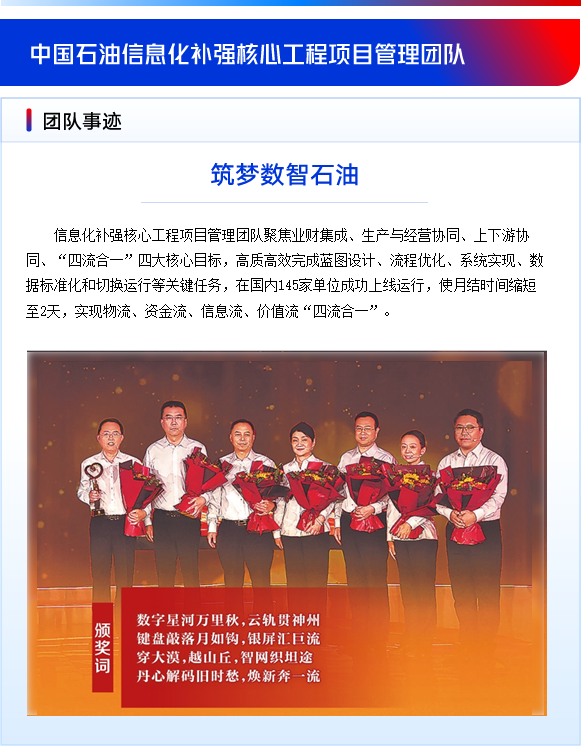 中国石油信息化补强核心工程项目管理团队

团队事迹

筑梦数智石油

信息化补强核心工程项目管理团队聚焦业财集成、生产与经营协同、上下游协同、“四流合一”四大核心目标，高质高效完成蓝图设计、流程优化、系统实现、数据标准化和切换运行等关键任务，在国内145家单位成功上线运行，使月结时间缩短至2天，实现物流、资金流、信息流、价值流“四流合一”。

颁奖词

数字星河万里秋，云轨贯神州
键盘敲落月如钩，银屏汇巨流
穿大漠，越山丘，智网织坦途
丹心解码旧时愁，焕新奔一流